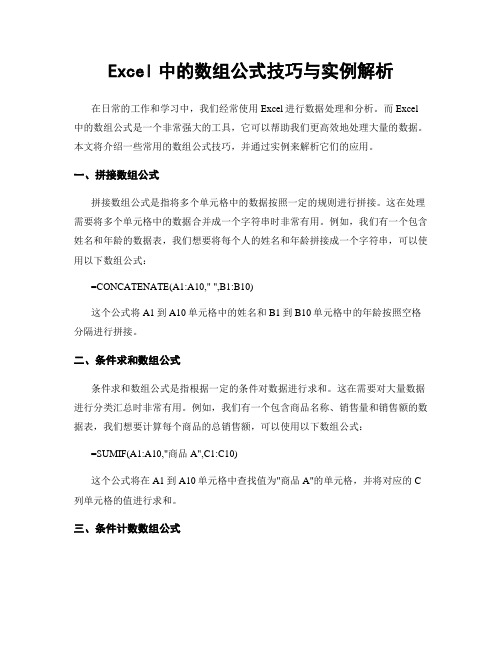 Excel 中的数组公式技巧与实例解析

在日常的工作和学习中，我们经常使用 Excel 进行数据处理和分析。而 Excel 中的数组公式是一个非常强大的工具，它可以帮助我们更高效地处理大量的数据。本文将介绍一些常用的数组公式技巧，并通过实例来解析它们的应用。

一、拼接数组公式

拼接数组公式是指将多个单元格中的数据按照一定的规则进行拼接。这在处理需要将多个单元格中的数据合并成一个字符串时非常有用。例如，我们有一个包含姓名和年龄的数据表，我们想要将每个人的姓名和年龄拼接成一个字符串，可以使用以下数组公式：

=CONCATENATE(A1:A10," ",B1:B10)

这个公式将 A1 到 A10 单元格中的姓名和 B1 到 B10 单元格中的年龄按照空格分隔进行拼接。

二、条件求和数组公式

条件求和数组公式是指根据一定的条件对数据进行求和。这在需要对大量数据进行分类汇总时非常有用。例如，我们有一个包含商品名称、销售量和销售额的数据表，我们想要计算每个商品的总销售额，可以使用以下数组公式：

=SUMIF(A1:A10,"商品 A",C1:C10)

这个公式将在 A1 到 A10 单元格中查找值为"商品 A"的单元格，并将对应的 C 列单元格的值进行求和。

三、条件计数数组公式